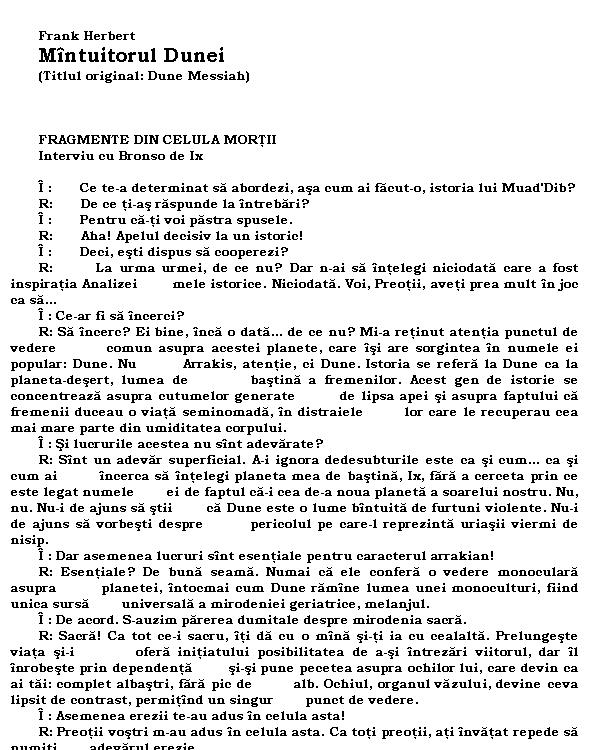 Frank Herbert
Mîntuitorul Dunei
(Titlul original: Dune Messiah)

FRAGMENTE DIN CELULA MORȚII
Interviu cu Bronso de Ix

Î : Ce te-a determinat să abordezi, așa cum ai făcut-o, istoria lui Muad'Dib?
R: De ce ți-aș răspunde la întrebări?
Î : Pentru că-ți voi păstra spusele.
R: Aha! Apelul decisiv la un istoric!
Î : Deci, ești dispus să cooperezi?
R: La urma urmei, de ce nu? Dar n-ai să înțelegi niciodată care a fost inspirația Analizei mele istorice. Niciodată. Voi, Preoții, aveți prea mult în joc ca să...
Î : Ce-ar fi să încerci?
R: Să încerc? Ei bine, încă o dată... de ce nu? Mi-a reținut atenția punctul de vedere comun asupra acestei planete, care își are sorgintea în numele ei popular: Dune. Nu Arrakis, atenție, ci Dune. Istoria se referă la Dune ca la planeta-deșert, lumea de baștină a fremenilor. Acest gen de istorie se concentrează asupra cutumelor generate de lipsa apei și asupra faptului că fremenii duceau o viață seminomadă, în distraiele lor care le recuperau cea mai mare parte din umiditatea corpului.
Î : Și lucrurile acestea nu sînt adevărate?
R: Sînt un adevăr superficial. A-i ignora dedesubturile este ca și cum... ca și cum ai încerca să înțelegi planeta mea de baștină, Ix, fără a cerceta prin ce este legat numele ei de faptul că-i cea de-a noua planetă a soarelui nostru. Nu, nu. Nu-i de ajuns să știi că Dune este o lume bîntuită de furtuni violente. Nu-i de ajuns să vorbești despre pericolul pe care-l reprezintă uriașii viermi de nisip.
Î : Dar asemenea lucruri sînt esențiale pentru caracterul arrakian!
R: Esențiale? De bună seamă. Numai că ele conferă o vedere monoculară asupra planetei, întocmai cum Dune rămîne lumea unei monoculturi, fiind unica sursă universală a mirodeniei geriatrice, melanjul.
Î : De acord. S-auzim părerea dumitale despre mirodenia sacră.
R: Sacră! Ca tot ce-i sacru, îți dă cu o mînă și-ți ia cu cealaltă. Prelungește viața și-i oferă inițiatului posibilitatea de a-și întrezări viitorul, dar îl înrobește prin dependență și-și pune pecetea asupra ochilor lui, care devin ca ai tăi: complet albaștri, fără pic de alb. Ochiul, organul văzului, devine ceva lipsit de contrast, permițînd un singur punct de vedere.
Î : Asemenea erezii te-au adus în celula asta!
R: Preoții voștri m-au adus în celula asta. Ca toți preoții, ați învățat repede să numiți adevărul erezie.